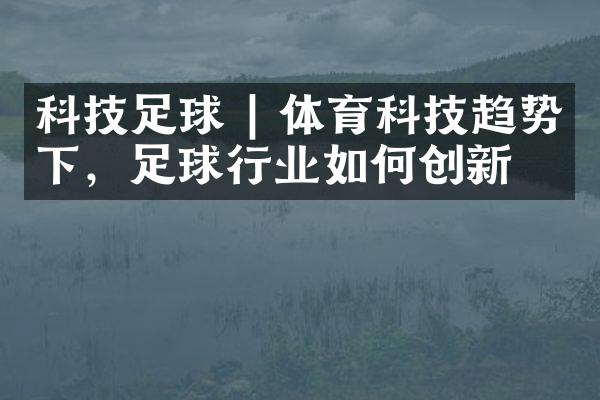 科技足球｜体育科技趋势下，足球行业如何创新